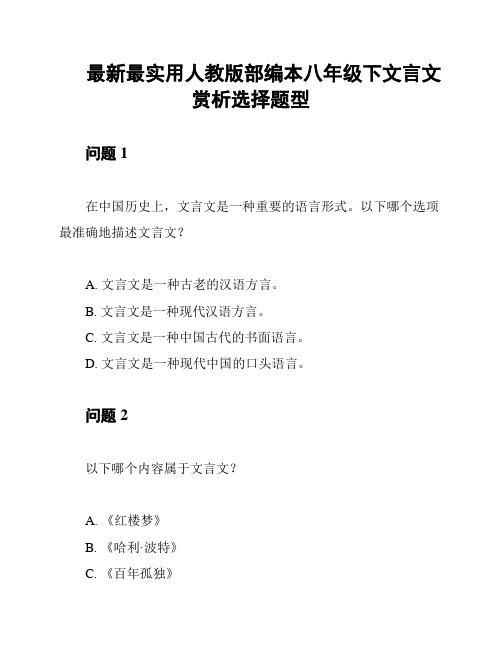 最新最实用人教版部编本八年级下文言文赏析选择题型

问题 1

在中国历史上，文言文是一种重要的语言形式。以下哪个选项最准确地描述文言文？

A. 文言文是一种古老的汉语方言。
B. 文言文是一种现代汉语方言。
C. 文言文是一种中国古代的书面语言。
D. 文言文是一种现代中国的口头语言。

问题 2

以下哪个内容属于文言文？

A. 《红楼梦》
B. 《哈利·波特》
C. 《百年孤独》